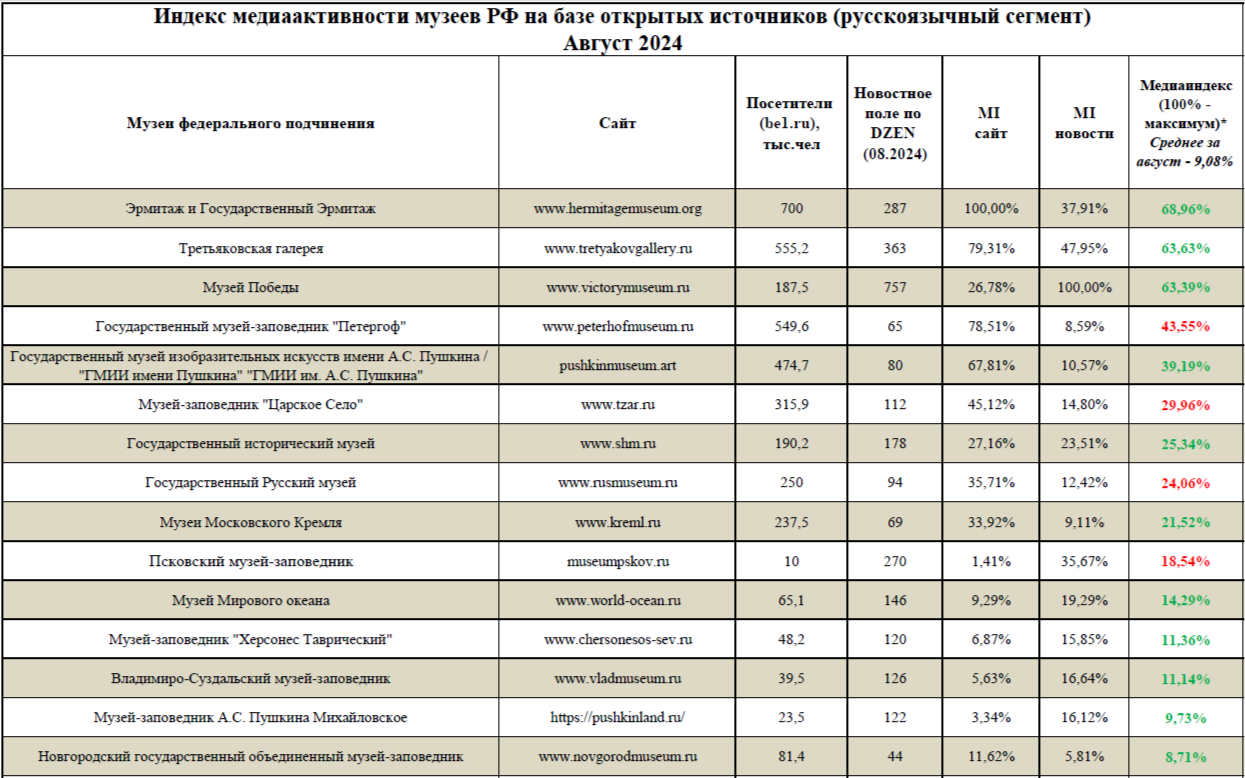 Индекс медиаактивности музеев РФ на базе открытых источников (русскоязычный сегмент)
Август 2024

| Музеи федерального подчинения | Сайт | Посетители (be1.ru), тыс.чел | Новостное поле по DZEN (08.2024) | MI сайт | MI новости | Медиаиндекс (100% - максимум)* Среднее за август - 9,08% |
|---|---|---|---|---|---|---|
| Эрмитаж и Государственный Эрмитаж | www.hermitagemuseum.org | 700 | 287 | 100,00% | 37,91% | 68,96% |
| Третьяковская галерея | www.tretyakovgallery.ru | 555,2 | 363 | 79,31% | 47,95% | 63,63% |
| Музей Победы | www.victorymuseum.ru | 187,5 | 757 | 26,78% | 100,00% | 63,39% |
| Государственный музей-заповедник "Петергоф" | www.peterhofmuseum.ru | 549,6 | 65 | 78,51% | 8,59% | 43,55% |
| Государственный музей изобразительных искусств имени А.С. Пушкина / "ГМИИ имени Пушкина" "ГМИИ им. А.С. Пушкина" | pushkinmuseum.art | 474,7 | 80 | 67,81% | 10,57% | 39,19% |
| Музей-заповедник "Царское Село" | www.tzar.ru | 315,9 | 112 | 45,12% | 14,80% | 29,96% |
| Государственный исторический музей | www.shm.ru | 190,2 | 178 | 27,16% | 23,51% | 25,34% |
| Государственный Русский музей | www.rusmuseum.ru | 250 | 94 | 35,71% | 12,42% | 24,06% |
| Музеи Московского Кремля | www.kreml.ru | 237,5 | 69 | 33,92% | 9,11% | 21,52% |
| Псковский музей-заповедник | museumpskov.ru | 10 | 270 | 1,41% | 35,67% | 18,54% |
| Музей Мирового океана | www.world-ocean.ru | 65,1 | 146 | 9,29% | 19,29% | 14,29% |
| Музей-заповедник "Херсонес Таврический" | www.chersonesos-sev.ru | 48,2 | 120 | 6,87% | 15,85% | 11,36% |
| Владимиро-Суздальский музей-заповедник | www.vladmuseum.ru | 39,5 | 126 | 5,63% | 16,64% | 11,14% |
| Музей-заповедник А.С. Пушкина Михайловское | https://pushkinland.ru/ | 23,5 | 122 | 3,34% | 16,12% | 9,73% |
| Новгородский государственный объединенный музей-заповедник | www.novgorodmuseum.ru | 81,4 | 44 | 11,62% | 5,81% | 8,71% |